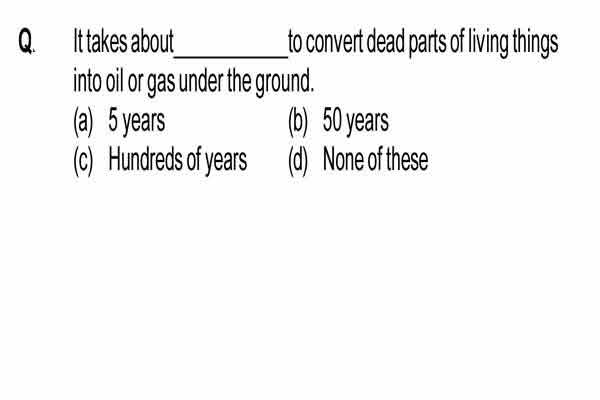 Q. It takes about__________to convert dead parts of living things into oil or gas under the ground.

(a) 5 years
(b) 50 years
(c) Hundreds of years
(d) None of these